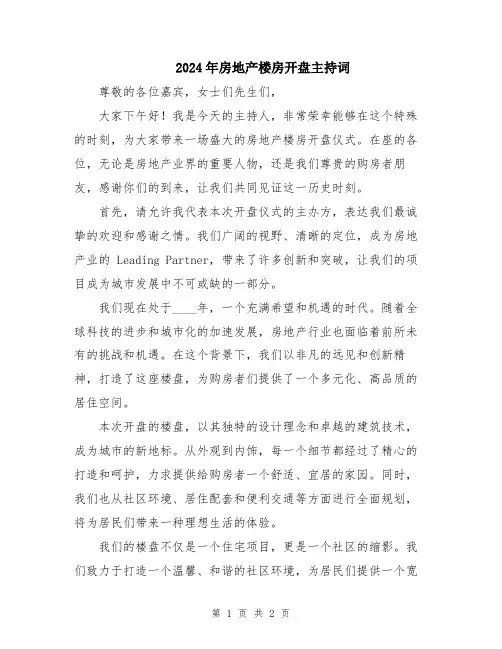 2024年房地产楼房开盘主持词

尊敬的各位嘉宾，女士们先生们，

大家下午好！我是今天的主持人，非常荣幸能够在这个特殊的时刻，为大家带来一场盛大的房地产楼房开盘仪式。在座的各位，无论是房地产业界的重要人物，还是我们尊贵的购房者朋友，感谢你们的到来，让我们共同见证这一历史时刻。

首先，请允许我代表本次开盘仪式的主办方，表达我们最诚挚的欢迎和感谢之情。我们广阔的视野、清晰的定位，成为房地产业的 Leading Partner，带来了许多创新和突破，让我们的项目成为城市发展中不可或缺的一部分。

我们现在处于____年，一个充满希望和机遇的时代。随着全球科技的进步和城市化的加速发展，房地产行业也面临着前所未有的挑战和机遇。在这个背景下，我们以非凡的远见和创新精神，打造了这座楼盘，为购房者们提供了一个多元化、高品质的居住空间。

本次开盘的楼盘，以其独特的设计理念和卓越的建筑技术，成为城市的新地标。从外观到内饰，每一个细节都经过了精心的打造和呵护，力求提供给购房者一个舒适、宜居的家园。同时，我们也从社区环境、居住配套和便利交通等方面进行全面规划，将为居民们带来一种理想生活的体验。

我们的楼盘不仅是一个住宅项目，更是一个社区的缩影。我们致力于打造一个温馨、和谐的社区环境，为居民们提供一个宽

第 1 页 共 2 页